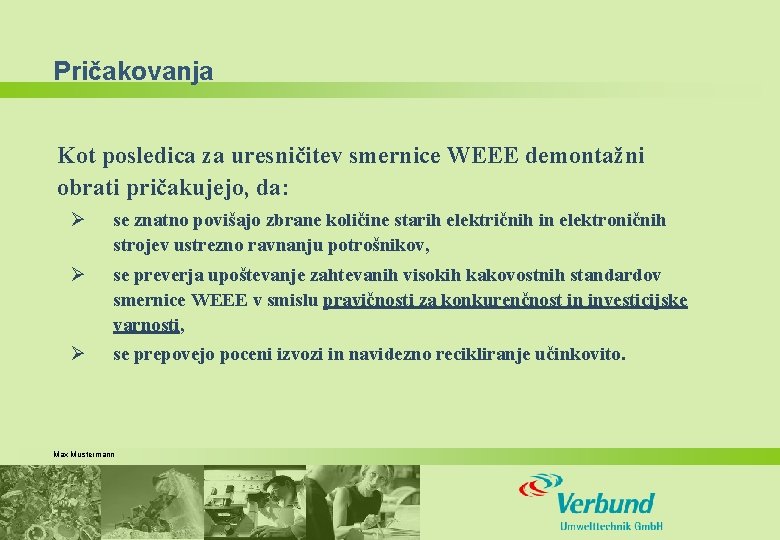 Pričakovanja

Kot posledica za uresničitev smernice WEEE demontažni obrati pričakujejo, da:

➢ se znatno povišajo zbrane količine starih električnih in elektroničnih strojev ustrezno ravnanju potrošnikov,

➢ se preverja upoštevanje zahtevanih visokih kakovostnih standardov smernice WEEE v smislu pravičnosti za konkurenčnost in investicijske varnosti,

➢ se prepovejo poceni izvozi in navidezno recikliranje učinkovito.

Max Mustermann

Verbund
Umwelttechnik GmbH